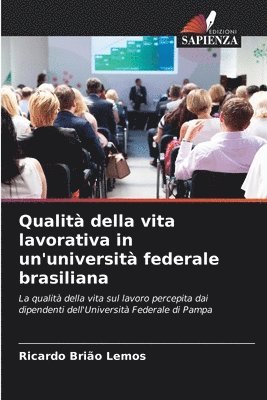 EDIZIONI
SAPIENZA

Qualità della vita lavorativa in un'università federale brasiliana

La qualità della vita sul lavoro percepita dai dipendenti dell'Università Federale di Pampa

Ricardo Brião Lemos